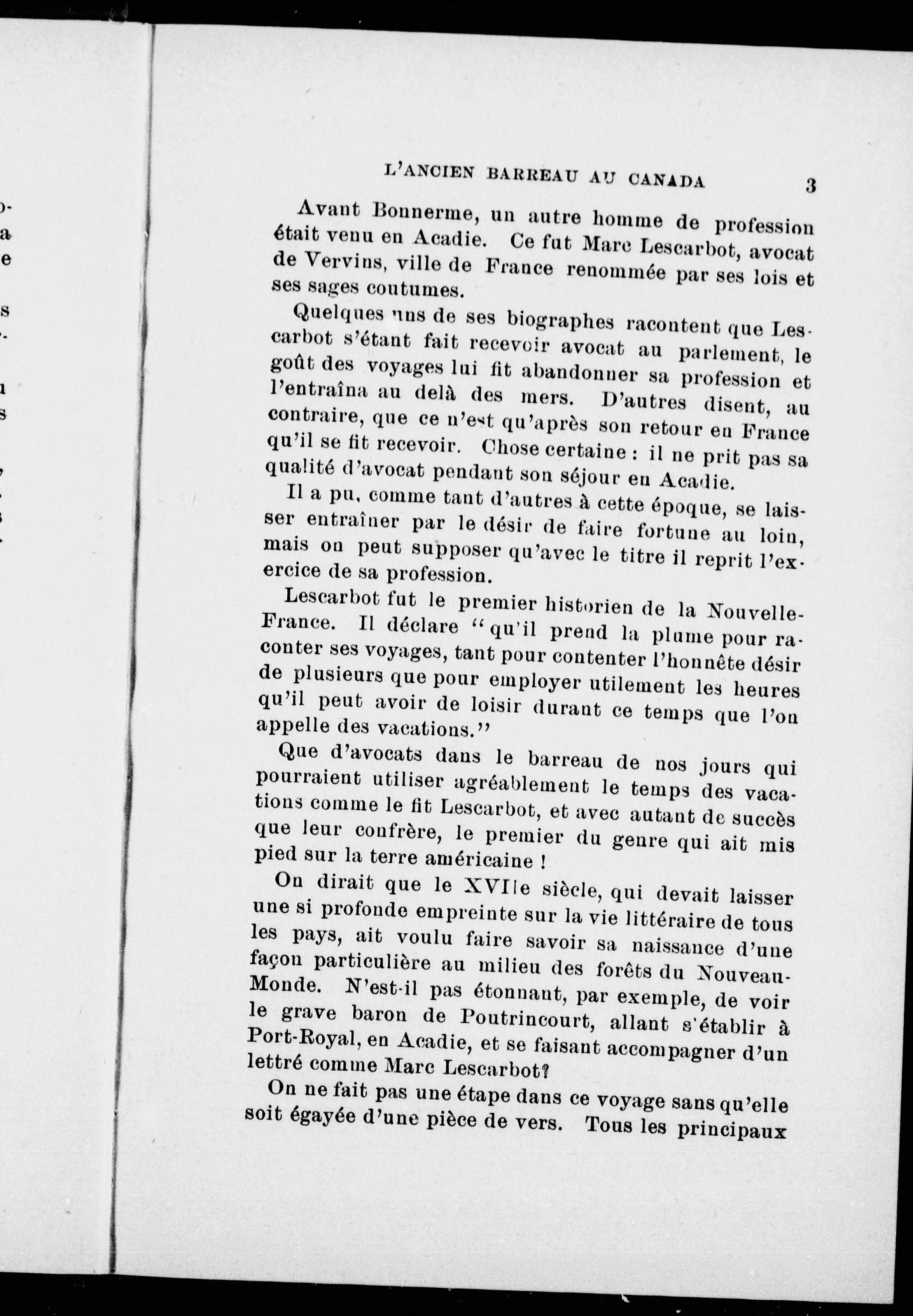 L'ANCIEN BARREAU AU CANADA 3

Avant Bonnerme, un autre homme de profession était venu en Acadie. Ce fut Marc Lescarbot, avocat de Vervins, ville de France renommée par ses lois et ses sages coutumes.

Quelques uns de ses biographes racontent que Lescarbot s'étant fait recevoir avocat au parlement, le goût des voyages lui fit abandonner sa profession et l'entraîna au delà des mers. D'autres disent, au contraire, que ce n'est qu'après son retour en France qu'il se fit recevoir. Chose certaine : il ne prit pas sa qualité d'avocat pendant son séjour en Acadie.

Il a pu, comme tant d'autres à cette époque, se laisser entraîner par le désir de faire fortune au loin, mais on peut supposer qu'avec le titre il reprit l'exercice de sa profession.

Lescarbot fut le premier historien de la Nouvelle-France. Il déclare "qu'il prend la plume pour raconter ses voyages, tant pour contenter l'honnête désir de plusieurs que pour employer utilement les heures qu'il peut avoir de loisir durant ce temps que l'on appelle des vacations."

Que d'avocats dans le barreau de nos jours qui pourraient utiliser agréablement le temps des vacations comme le fit Lescarbot, et avec autant de succès que leur confrère, le premier du genre qui ait mis pied sur la terre américaine !

On dirait que le XVIIe siècle, qui devait laisser une si profonde empreinte sur la vie littéraire de tous les pays, ait voulu faire savoir sa naissance d'une façon particulière au milieu des forêts du Nouveau-Monde. N'est-il pas étonnant, par exemple, de voir le grave baron de Poutrincourt, allant s'établir à Port-Royal, en Acadie, et se faisant accompagner d'un lettré comme Marc Lescarbot?

On ne fait pas une étape dans ce voyage sans qu'elle soit égayée d'une pièce de vers. Tous les principaux